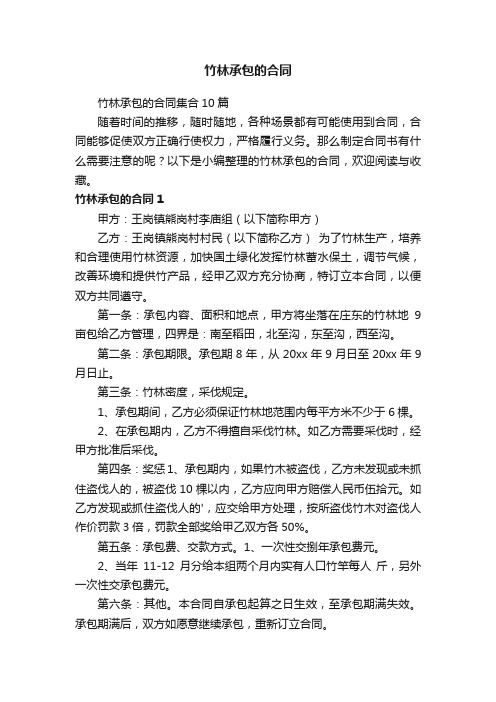 竹林承包的合同

竹林承包的合同集合 10 篇

随着时间的推移，随时随地，各种场景都有可能使用到合同，合同能够促使双方正确行使权力，严格履行义务。那么制定合同书有什么需要注意的呢？以下是小编整理的竹林承包的合同，欢迎阅读与收藏。

竹林承包的合同 1

甲方：王岗镇熊岗村李庙组（以下简称甲方）

乙方：王岗镇熊岗村村民（以下简称乙方） 为了竹林生产，培养和合理使用竹林资源，加快国土绿化发挥竹林蓄水保土，调节气候，改善环境和提供竹产品，经甲乙双方充分协商，特订立本合同，以便双方共同遵守。

第一条：承包内容、面积和地点，甲方将坐落在庄东的竹林地 9 亩包给乙方管理，四界是：南至稻田，北至沟，东至沟，西至沟。

第二条：承包期限。承包期 8 年，从 20xx 年 9 月日至 20xx 年 9 月日止。

第三条：竹林密度，采伐规定。

1、承包期间，乙方必须保证竹林地范围内每平方米不少于 6 棵。

2、在承包期内，乙方不得擅自采伐竹林。如乙方需要采伐时，经甲方批准后采伐。

第四条：奖惩 1、承包期内，如果竹木被盗伐，乙方未发现或未抓住盗伐人的，被盗伐 10 棵以内，乙方应向甲方赔偿人民币伍拾元。如乙方发现或抓住盗伐人的'，应交给甲方处理，按所盗伐竹木对盗伐人作价罚款 3 倍，罚款全部奖给甲乙双方各 50%。

第五条：承包费、交款方式。1、一次性交捌年承包费元。

2、当年 11-12 月分给本组两个月内实有人口竹竿每人 斤，另外一次性交承包费元。

第六条：其他。本合同自承包起算之日生效，至承包期满失效。承包期满后，双方如愿意继续承包，重新订立合同。